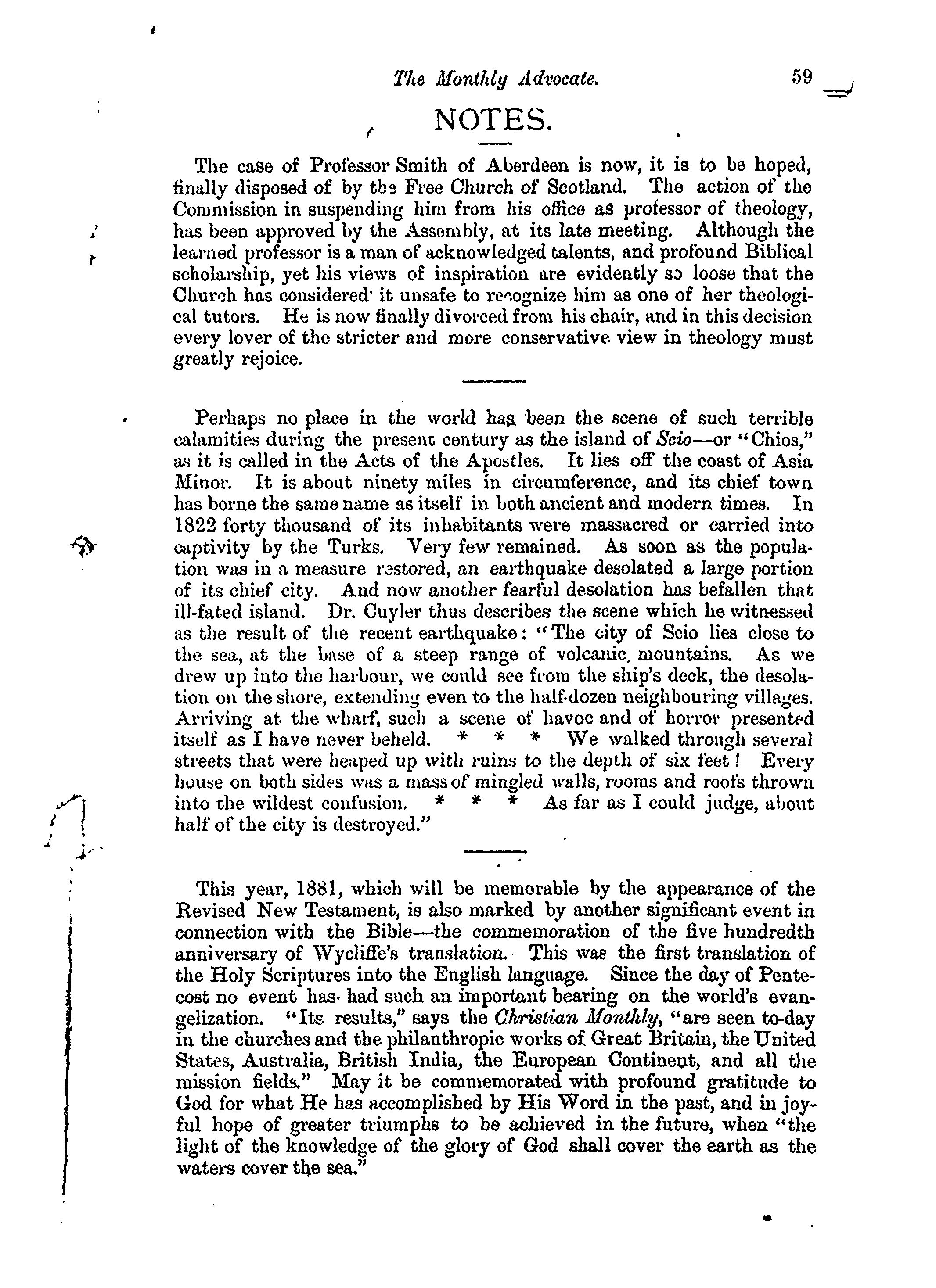 The Monthly Advocate. 59

NOTES.

The case of Professor Smith of Aberdeen is now, it is to be hoped, finally disposed of by the Free Church of Scotland. The action of the Commission in suspending him from his office as professor of theology, has been approved by the Assembly, at its late meeting. Although the learned professor is a man of acknowledged talents, and profound Biblical scholarship, yet his views of inspiration are evidently so loose that the Church has considered it unsafe to recognize him as one of her theological tutors. He is now finally divorced from his chair, and in this decision every lover of the stricter and more conservative view in theology must greatly rejoice.

Perhaps no place in the world has been the scene of such terrible calamities during the present century as the island of Scio—or "Chios," as it is called in the Acts of the Apostles. It lies off the coast of Asia Minor. It is about ninety miles in circumference, and its chief town has borne the same name as itself in both ancient and modern times. In 1822 forty thousand of its inhabitants were massacred or carried into captivity by the Turks. Very few remained. As soon as the population was in a measure restored, an earthquake desolated a large portion of its chief city. And now another fearful desolation has befallen that ill-fated island. Dr. Cuyler thus describes the scene which he witnessed as the result of the recent earthquake: "The city of Scio lies close to the sea, at the base of a steep range of volcanic mountains. As we drew up into the harbour, we could see from the ship's deck, the desolation on the shore, extending even to the half-dozen neighbouring villages. Arriving at the wharf, such a scene of havoc and of horror presented itself as I have never beheld. * * * We walked through several streets that were heaped up with ruins to the depth of six feet! Every house on both sides was a mass of mingled walls, rooms and roofs thrown into the wildest confusion. * * * As far as I could judge, about half of the city is destroyed."

This year, 1881, which will be memorable by the appearance of the Revised New Testament, is also marked by another significant event in connection with the Bible—the commemoration of the five hundredth anniversary of Wycliffe's translation. This was the first translation of the Holy Scriptures into the English language. Since the day of Pentecost no event has had such an important bearing on the world's evangelization. "Its results," says the Christian Monthly, "are seen to-day in the churches and the philanthropic works of Great Britain, the United States, Australia, British India, the European Continent, and all the mission fields." May it be commemorated with profound gratitude to God for what He has accomplished by His Word in the past, and in joyful hope of greater triumphs to be achieved in the future, when "the light of the knowledge of the glory of God shall cover the earth as the waters cover the sea."